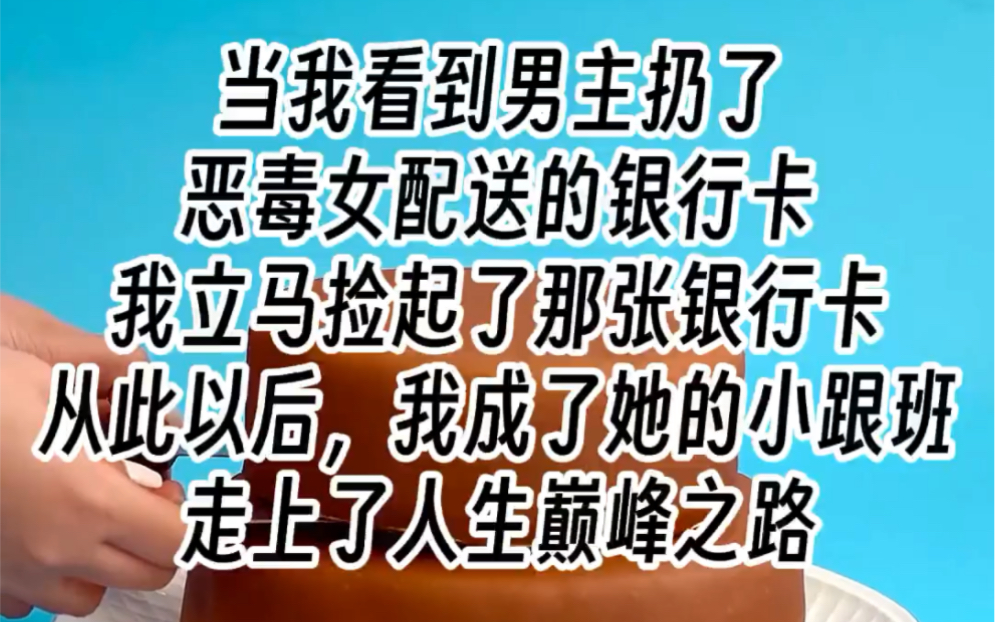 当我看到男主扔了
恶毒女配送的银行卡
我立马捡起了那张银行卡
从此以后，我成了她的小跟班
走上了人生巅峰之路